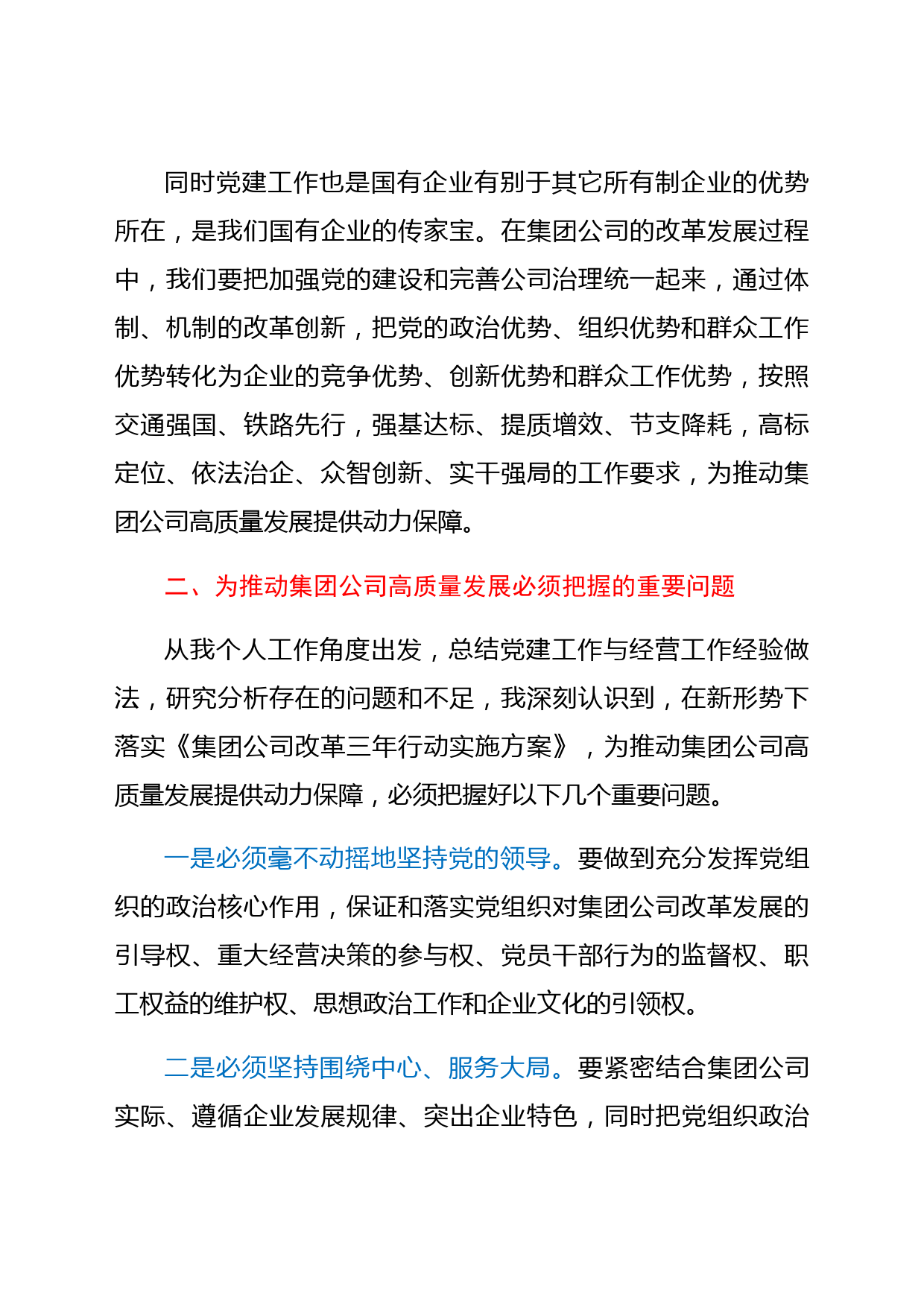 同时党建工作也是国有企业有别于其它所有制企业的优势所在，是我们国有企业的传家宝。在集团公司的改革发展过程中，我们要把加强党的建设和完善公司治理统一起来，通过体制、机制的改革创新，把党的政治优势、组织优势和群众工作优势转化为企业的竞争优势、创新优势和群众工作优势，按照交通强国、铁路先行，强基达标、提质增效、节支降耗，高标定位、依法治企、众智创新、实干强局的工作要求，为推动集团公司高质量发展提供动力保障。

二、为推动集团公司高质量发展必须把握的重要问题

从我个人工作角度出发，总结党建工作与经营工作经验做法，研究分析存在的问题和不足，我深刻认识到，在新形势下落实《集团公司改革三年行动实施方案》，为推动集团公司高质量发展提供动力保障，必须把握好以下几个重要问题。

一是必须毫不动摇地坚持党的领导。要做到充分发挥党组织的政治核心作用，保证和落实党组织对集团公司改革发展的引导权、重大经营决策的参与权、党员干部行为的监督权、职工权益的维护权、思想政治工作和企业文化的引领权。

二是必须坚持围绕中心、服务大局。要紧密结合集团公司实际、遵循企业发展规律、突出企业特色，同时把党组织政治